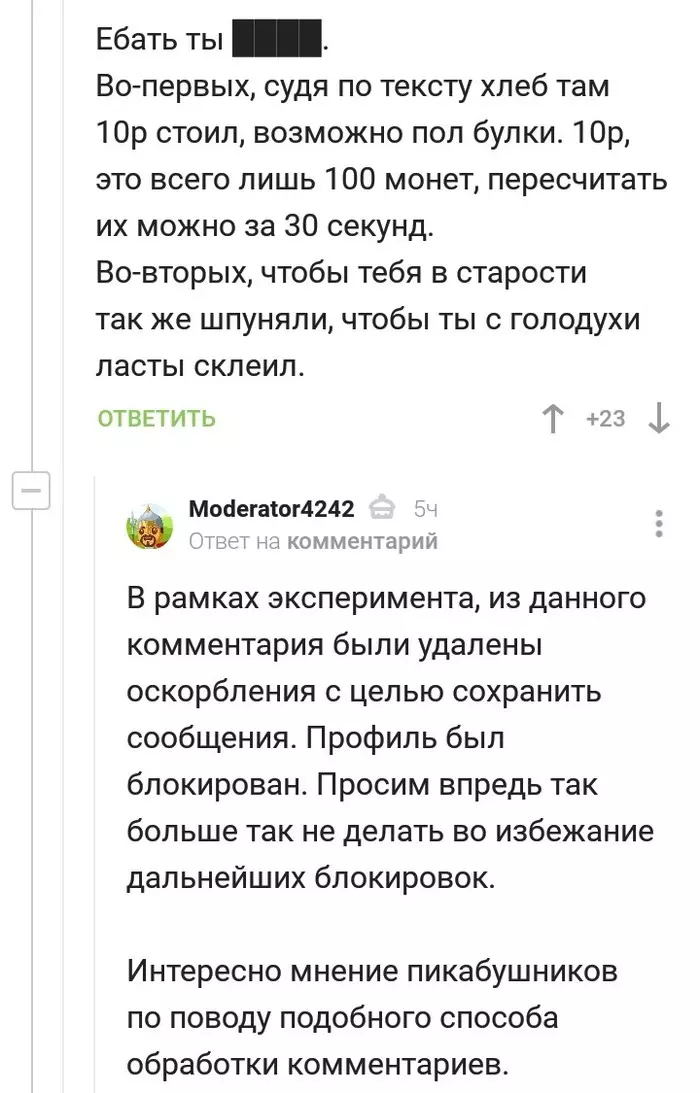 Ебать ты ████.
Во-первых, судя по тексту хлеб там 10р стоил, возможно пол булки. 10р, это всего лишь 100 монет, пересчитать их можно за 30 секунд.
Во-вторых, чтобы тебя в старости так же шпуняли, чтобы ты с голодухи ласты склеил.

ОТВЕТИТЬ +23

Moderator4242 5ч
Ответ на комментарий

В рамках эксперимента, из данного комментария были удалены оскорбления с целью сохранить сообщения. Профиль был блокирован. Просим впредь так больше так не делать во избежание дальнейших блокировок.

Интересно мнение пикабушников по поводу подобного способа обработки комментариев.